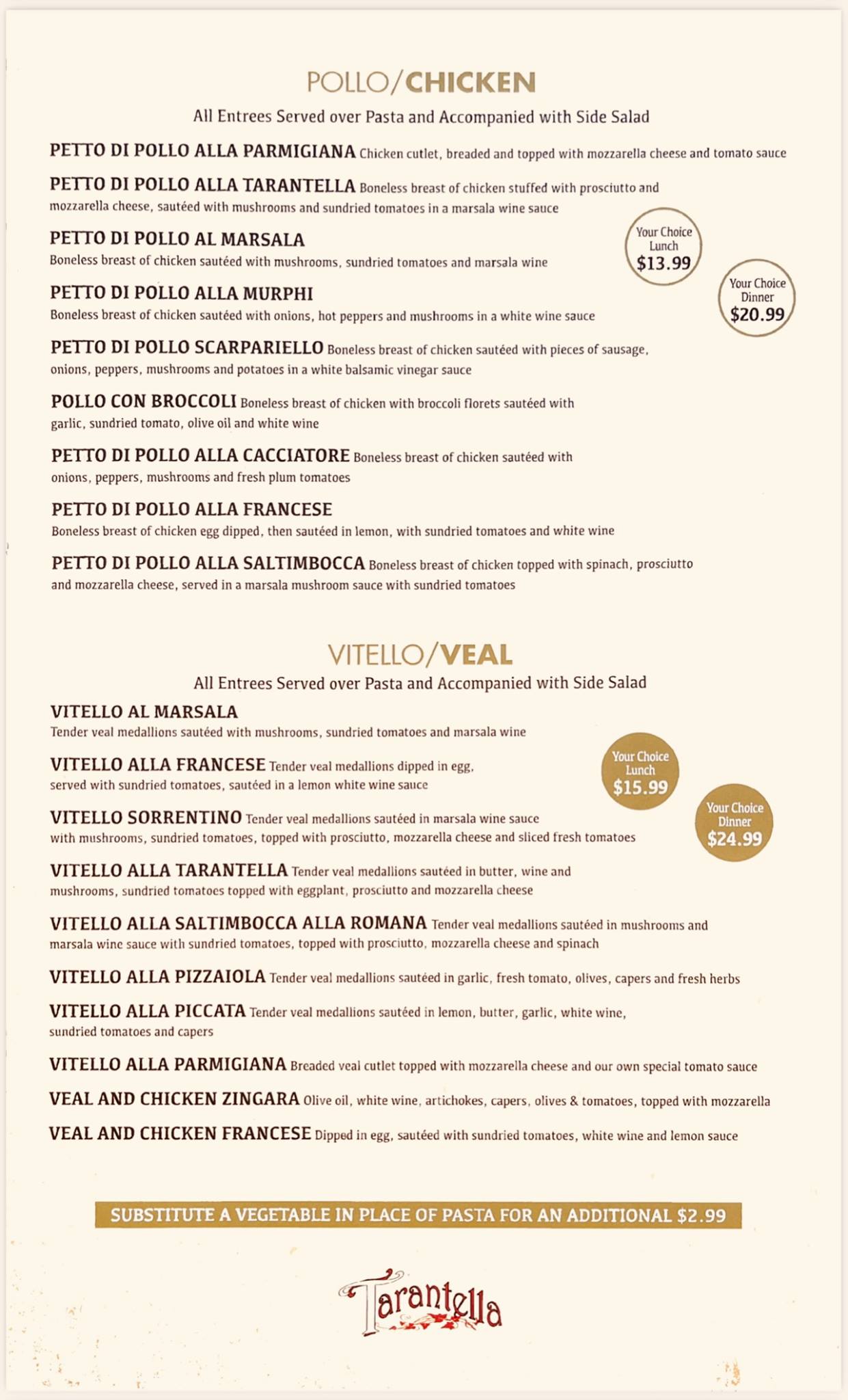 POLLO/CHICKEN

All Entrees Served over Pasta and Accompanied with Side Salad

PETTO DI POLLO ALLA PARMIGIANA Chicken cutlet, breaded and topped with mozzarella cheese and tomato sauce

PETTO DI POLLO ALLA TARANTELLA Boneless breast of chicken stuffed with prosciutto and mozzarella cheese, sautéed with mushrooms and sundried tomatoes in a marsala wine sauce

PETTO DI POLLO AL MARSALA Boneless breast of chicken sautéed with mushrooms, sundried tomatoes and marsala wine

Your Choice Lunch $13.99

Your Choice Dinner $20.99

PETTO DI POLLO ALLA MURPHI Boneless breast of chicken sautéed with onions, hot peppers and mushrooms in a white wine sauce

PETTO DI POLLO SCARPARIELLO Boneless breast of chicken sautéed with pieces of sausage, onions, peppers, mushrooms and potatoes in a white balsamic vinegar sauce

POLLO CON BROCCOLI Boneless breast of chicken with broccoli florets sautéed with garlic, sundried tomato, olive oil and white wine

PETTO DI POLLO ALLA CACCIATORE Boneless breast of chicken sautéed with onions, peppers, mushrooms and fresh plum tomatoes

PETTO DI POLLO ALLA FRANCESE Boneless breast of chicken egg dipped, then sautéed in lemon, with sundried tomatoes and white wine

PETTO DI POLLO ALLA SALTIMBOCCA Boneless breast of chicken topped with spinach, prosciutto and mozzarella cheese, served in a marsala mushroom sauce with sundried tomatoes

VITELLO/VEAL

All Entrees Served over Pasta and Accompanied with Side Salad

VITELLO AL MARSALA Tender veal medallions sautéed with mushrooms, sundried tomatoes and marsala wine

VITELLO ALLA FRANCESE Tender veal medallions dipped in egg, served with sundried tomatoes, sautéed in a lemon white wine sauce

Your Choice Lunch $15.99

Your Choice Dinner $24.99

VITELLO SORRENTINO Tender veal medallions sautéed in marsala wine sauce with mushrooms, sundried tomatoes, topped with prosciutto, mozzarella cheese and sliced fresh tomatoes

VITELLO ALLA TARANTELLA Tender veal medallions sautéed in butter, wine and mushrooms, sundried tomatoes topped with eggplant, prosciutto and mozzarella cheese

VITELLO ALLA SALTIMBOCCA ALLA ROMANA Tender veal medallions sautéed in mushrooms and marsala wine sauce with sundried tomatoes, topped with prosciutto, mozzarella cheese and spinach

VITELLO ALLA PIZZAIOLA Tender veal medallions sautéed in garlic, fresh tomato, olives, capers and fresh herbs

VITELLO ALLA PICCATA Tender veal medallions sautéed in lemon, butter, garlic, white wine, sundried tomatoes and capers

VITELLO ALLA PARMIGIANA Breaded veal cutlet topped with mozzarella cheese and our own special tomato sauce

VEAL AND CHICKEN ZINGARA Olive oil, white wine, artichokes, capers, olives & tomatoes, topped with mozzarella

VEAL AND CHICKEN FRANCESE Dipped in egg, sautéed with sundried tomatoes, white wine and lemon sauce

SUBSTITUTE A VEGETABLE IN PLACE OF PASTA FOR AN ADDITIONAL $2.99

Tarantella